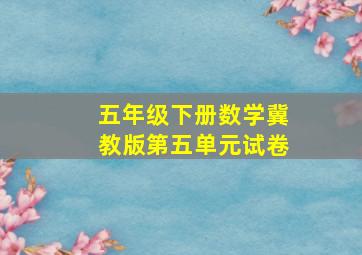 五年级下册数学冀教版第五单元试卷